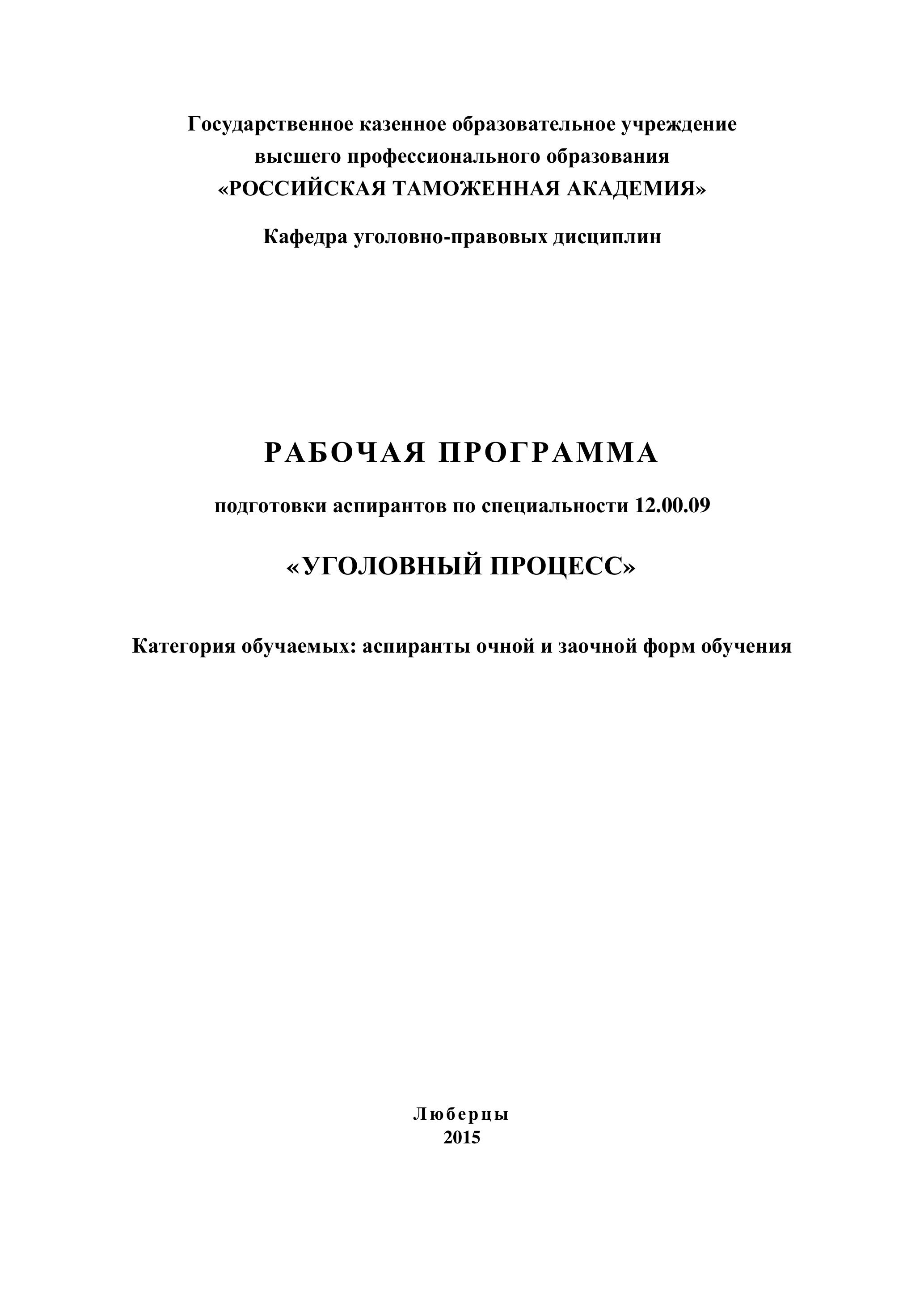 Государственное казенное образовательное учреждение
высшего профессионального образования
«РОССИЙСКАЯ ТАМОЖЕННАЯ АКАДЕМИЯ»

Кафедра уголовно-правовых дисциплин

РАБОЧАЯ ПРОГРАММА

подготовки аспирантов по специальности 12.00.09

«УГОЛОВНЫЙ ПРОЦЕСС»

Категория обучаемых: аспиранты очной и заочной форм обучения

Люберцы
2015